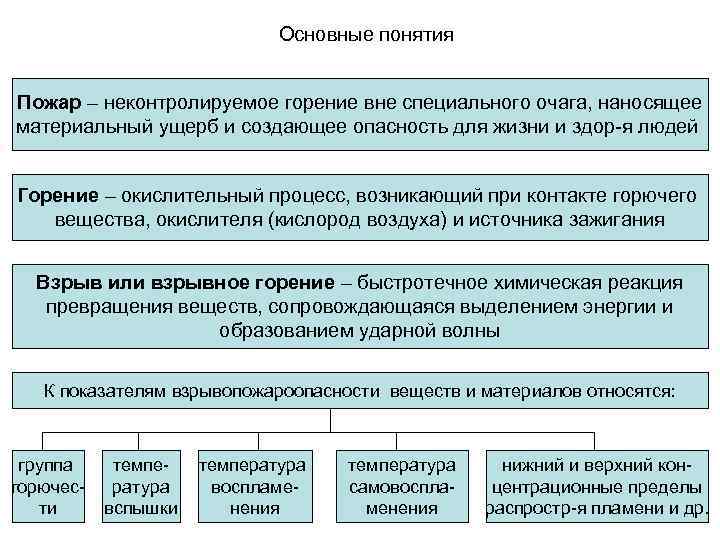 Основные понятия

Пожар – неконтролируемое горение вне специального очага, наносящее материальный ущерб и создающее опасность для жизни и здор-я людей

Горение – окислительный процесс, возникающий при контакте горючего вещества, окислителя (кислород воздуха) и источника зажигания

Взрыв или взрывное горение – быстротечное химическая реакция превращения веществ, сопровождающаяся выделением энергии и образованием ударной волны

К показателям взрывопожароопасности веществ и материалов относятся:

группа горючести

температура вспышки

температура воспламенения

температура самовоспламенения

нижний и верхний концентрационные пределы распростр-я пламени и др.